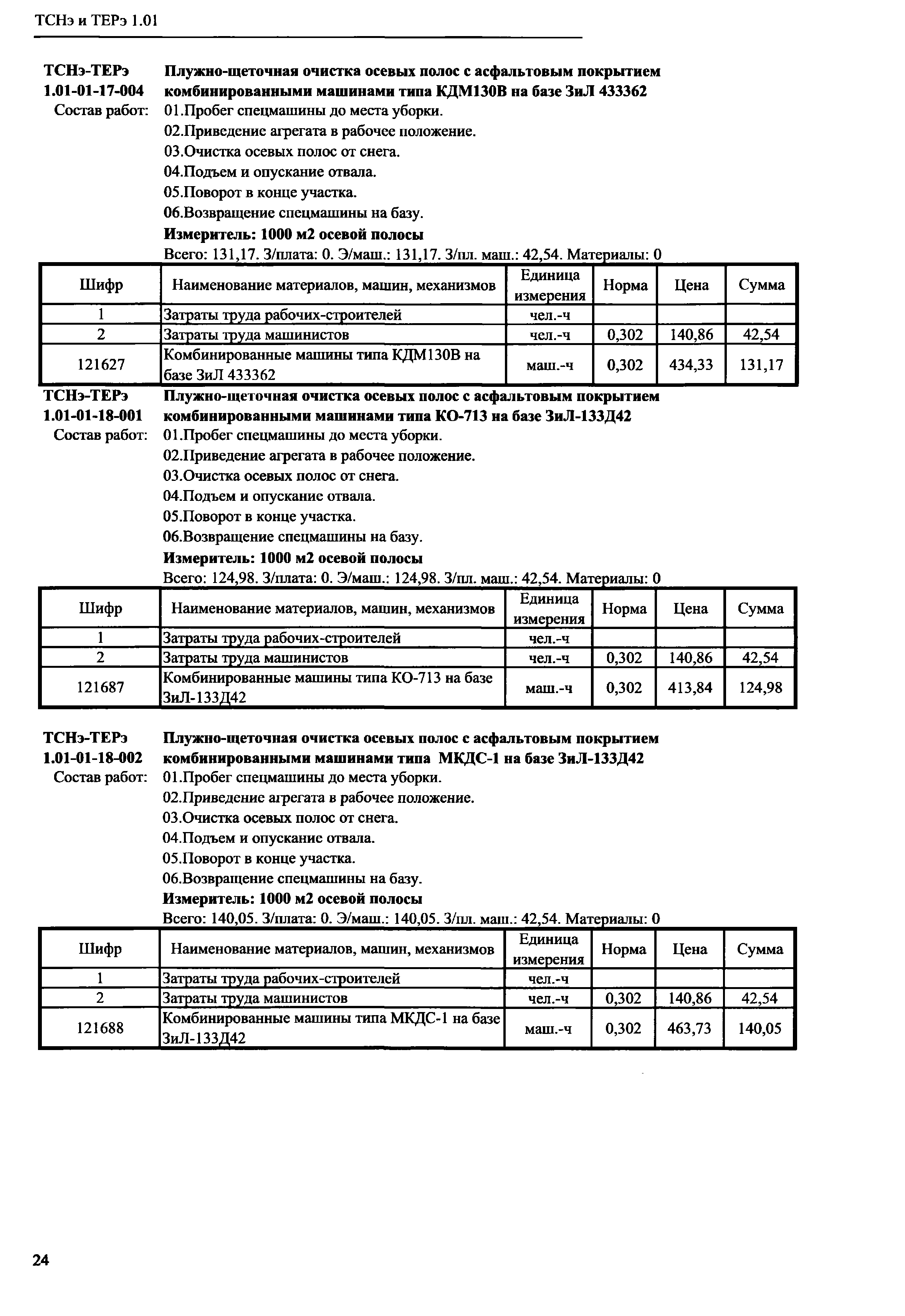 ТСНэ и ТЕРэ 1.01

ТСНэ-ТЕРэ 1.01-01-17-004 Плужно-щеточная очистка осевых полос с асфальтовым покрытием комбинированными машинами типа КДМ130В на базе ЗиЛ 433362

Состав работ: 01.Пробег спецмашины до места уборки.
02.Приведение агрегата в рабочее положение.
03.Очистка осевых полос от снега.
04.Подъем и опускание отвала.
05.Поворот в конце участка.
06.Возвращение спецмашины на базу.

Измеритель: 1000 м2 осевой полосы

Всего: 131,17. З/плата: 0. Э/маш.: 131,17. З/пл. маш.: 42,54. Материалы: 0

| Шифр | Наименование материалов, машин, механизмов | Единица измерения | Норма | Цена | Сумма |
|---|---|---|---|---|---|
| 1 | Затраты труда рабочих-строителей | чел.-ч | | | |
| 2 | Затраты труда машинистов | чел.-ч | 0,302 | 140,86 | 42,54 |
| 121627 | Комбинированные машины типа КДМ130В на базе ЗиЛ 433362 | маш.-ч | 0,302 | 434,33 | 131,17 |

ТСНэ-ТЕРэ 1.01-01-18-001 Плужно-щеточная очистка осевых полос с асфальтовым покрытием комбинированными машинами типа КО-713 на базе ЗиЛ-133Д42

Состав работ: 01.Пробег спецмашины до места уборки.
02.Приведение агрегата в рабочее положение.
03.Очистка осевых полос от снега.
04.Подъем и опускание отвала.
05.Поворот в конце участка.
06.Возвращение спецмашины на базу.

Измеритель: 1000 м2 осевой полосы

Всего: 124,98. З/плата: 0. Э/маш.: 124,98. З/пл. маш.: 42,54. Материалы: 0

| Шифр | Наименование материалов, машин, механизмов | Единица измерения | Норма | Цена | Сумма |
|---|---|---|---|---|---|
| 1 | Затраты труда рабочих-строителей | чел.-ч | | | |
| 2 | Затраты труда машинистов | чел.-ч | 0,302 | 140,86 | 42,54 |
| 121687 | Комбинированные машины типа КО-713 на базе ЗиЛ-133Д42 | маш.-ч | 0,302 | 413,84 | 124,98 |

ТСНэ-ТЕРэ 1.01-01-18-002 Плужно-щеточная очистка осевых полос с асфальтовым покрытием комбинированными машинами типа МКДС-1 на базе ЗиЛ-133Д42

Состав работ: 01.Пробег спецмашины до места уборки.
02.Приведение агрегата в рабочее положение.
03.Очистка осевых полос от снега.
04.Подъем и опускание отвала.
05.Поворот в конце участка.
06.Возвращение спецмашины на базу.

Измеритель: 1000 м2 осевой полосы

Всего: 140,05. З/плата: 0. Э/маш.: 140,05. З/пл. маш.: 42,54. Материалы: 0

| Шифр | Наименование материалов, машин, механизмов | Единица измерения | Норма | Цена | Сумма |
|---|---|---|---|---|---|
| 1 | Затраты труда рабочих-строителей | чел.-ч | | | |
| 2 | Затраты труда машинистов | чел.-ч | 0,302 | 140,86 | 42,54 |
| 121688 | Комбинированные машины типа МКДС-1 на базе ЗиЛ-133Д42 | маш.-ч | 0,302 | 463,73 | 140,05 |

24